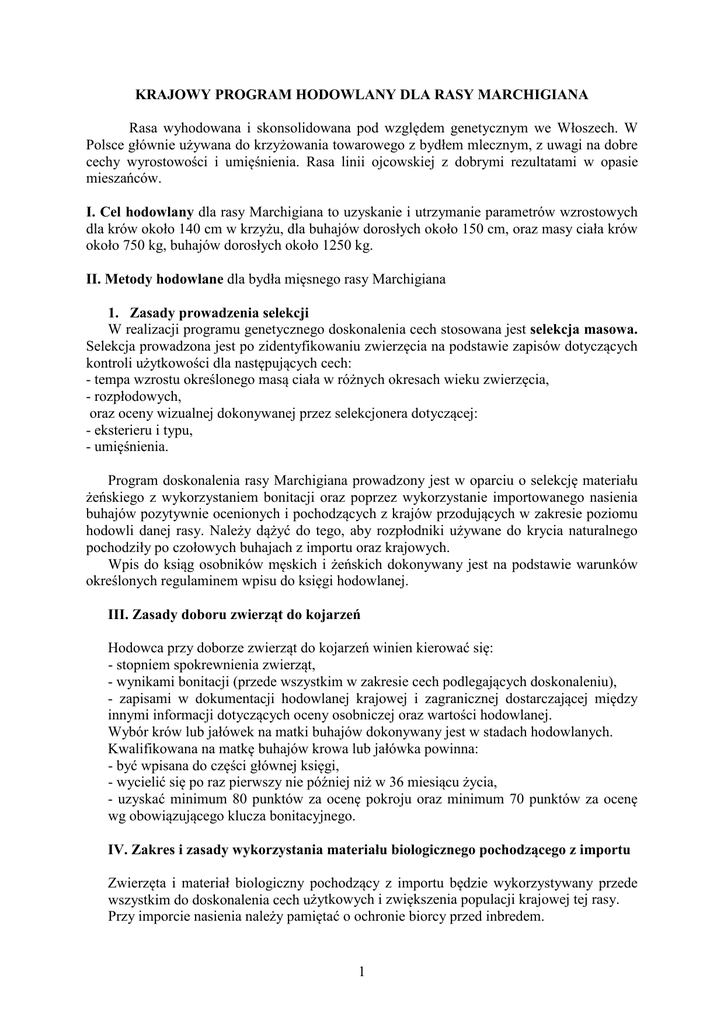 KRAJOWY PROGRAM HODOWLANY DLA RASY MARCHIGIANA

Rasa wyhodowana i skonsolidowana pod względem genetycznym we Włoszech. W Polsce głównie używana do krzyżowania towarowego z bydłem mlecznym, z uwagi na dobre cechy wyrostowości i umięśnienia. Rasa linii ojcowskiej z dobrymi rezultatami w opasie mieszańców.

I. Cel hodowlany dla rasy Marchigiana to uzyskanie i utrzymanie parametrów wzrostowych dla krów około 140 cm w krzyżu, dla buhajów dorosłych około 150 cm, oraz masy ciała krów około 750 kg, buhajów dorosłych około 1250 kg.

II. Metody hodowlane dla bydła mięsnego rasy Marchigiana

1. Zasady prowadzenia selekcji
W realizacji programu genetycznego doskonalenia cech stosowana jest selekcja masowa. Selekcja prowadzona jest po zidentyfikowaniu zwierzęcia na podstawie zapisów dotyczących kontroli użytkowości dla następujących cech:
- tempa wzrostu określonego masą ciała w różnych okresach wieku zwierzęcia,
- rozpłodowych,
oraz oceny wizualnej dokonywanej przez selekcjonera dotyczącej:
- eksterieru i typu,
- umięśnienia.

Program doskonalenia rasy Marchigiana prowadzony jest w oparciu o selekcję materiału żeńskiego z wykorzystaniem bonitacji oraz poprzez wykorzystanie importowanego nasienia buhajów pozytywnie ocenionych i pochodzących z krajów przodujących w zakresie poziomu hodowli danej rasy. Należy dążyć do tego, aby rozpłodniki używane do krycia naturalnego pochodziły po czołowych buhajach z importu oraz krajowych.
Wpis do ksiąg osobników męskich i żeńskich dokonywany jest na podstawie warunków określonych regulaminem wpisu do księgi hodowlanej.

III. Zasady doboru zwierząt do kojarzeń

Hodowca przy doborze zwierząt do kojarzeń winien kierować się:
- stopniem spokrewnienia zwierząt,
- wynikami bonitacji (przede wszystkim w zakresie cech podlegających doskonaleniu),
- zapisami w dokumentacji hodowlanej krajowej i zagranicznej dostarczającej między innymi informacji dotyczących oceny osobniczej oraz wartości hodowlanej.
Wybór krów lub jałówek na matki buhajów dokonywany jest w stadach hodowlanych.
Kwalifikowana na matkę buhajów krowa lub jałówka powinna:
- być wpisana do części głównej księgi,
- wycielić się po raz pierwszy nie później niż w 36 miesiącu życia,
- uzyskać minimum 80 punktów za ocenę pokroju oraz minimum 70 punktów za ocenę wg obowiązującego klucza bonitacyjnego.

IV. Zakres i zasady wykorzystania materiału biologicznego pochodzącego z importu

Zwierzęta i materiał biologiczny pochodzący z importu będzie wykorzystywany przede wszystkim do doskonalenia cech użytkowych i zwiększenia populacji krajowej tej rasy.
Przy imporcie nasienia należy pamiętać o ochronie biorcy przed inbredem.

1